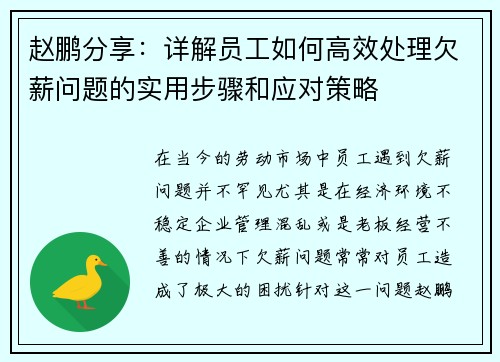 赵鹏分享：详解员工如何高效处理欠薪问题的实用步骤和应对策略

在当今的劳动市场中员工遇到欠薪问题并不罕见尤其是在经济环境不稳定企业管理混乱或是老板经营不善的情况下欠薪问题常常对员工造成了极大的困扰针对这一问题赵鹏